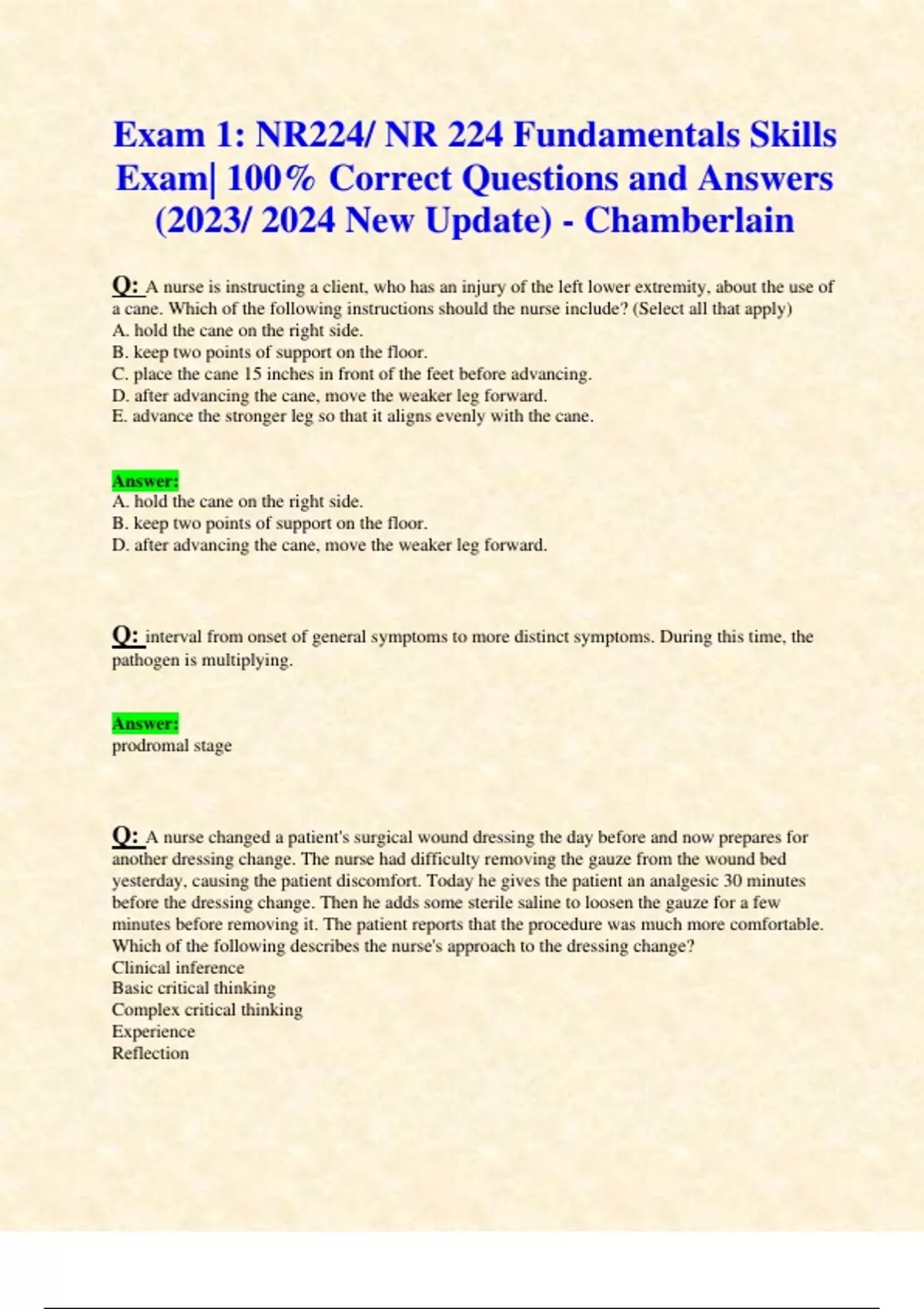 Exam 1: NR224/ NR 224 Fundamentals Skills Exam| 100% Correct Questions and Answers (2023/ 2024 New Update) - Chamberlain

Q: A nurse is instructing a client, who has an injury of the left lower extremity, about the use of a cane. Which of the following instructions should the nurse include? (Select all that apply)
A. hold the cane on the right side.
B. keep two points of support on the floor.
C. place the cane 15 inches in front of the feet before advancing.
D. after advancing the cane, move the weaker leg forward.
E. advance the stronger leg so that it aligns evenly with the cane.

Answer:
A. hold the cane on the right side.
B. keep two points of support on the floor.
D. after advancing the cane, move the weaker leg forward.

Q: interval from onset of general symptoms to more distinct symptoms. During this time, the pathogen is multiplying.

Answer:
prodromal stage

Q: A nurse changed a patient's surgical wound dressing the day before and now prepares for another dressing change. The nurse had difficulty removing the gauze from the wound bed yesterday, causing the patient discomfort. Today he gives the patient an analgesic 30 minutes before the dressing change. Then he adds some sterile saline to loosen the gauze for a few minutes before removing it. The patient reports that the procedure was much more comfortable. Which of the following describes the nurse's approach to the dressing change?
Clinical inference
Basic critical thinking
Complex critical thinking
Experience
Reflection